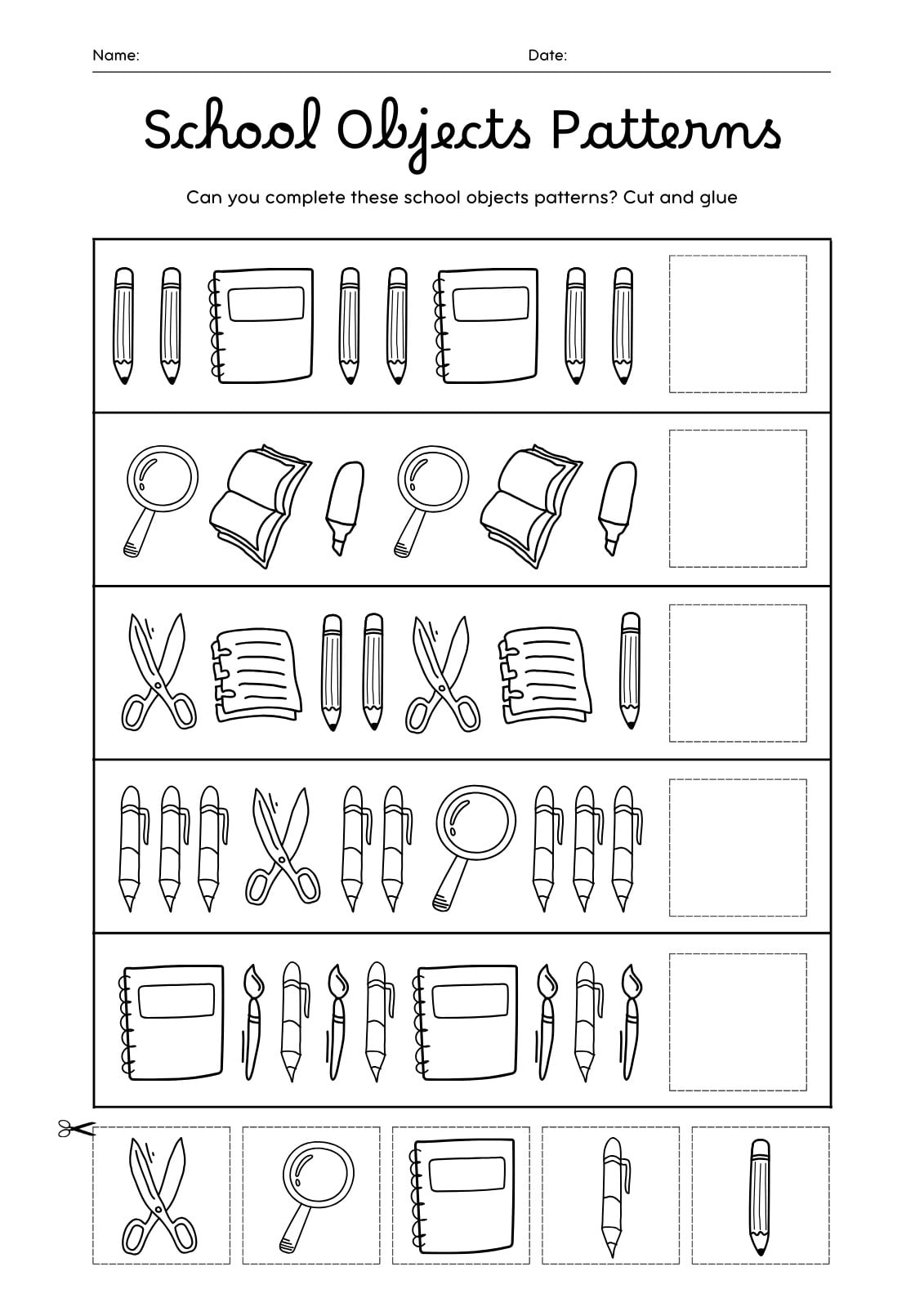 Name: Date:

School Objects Patterns

Can you complete these school objects patterns? Cut and glue